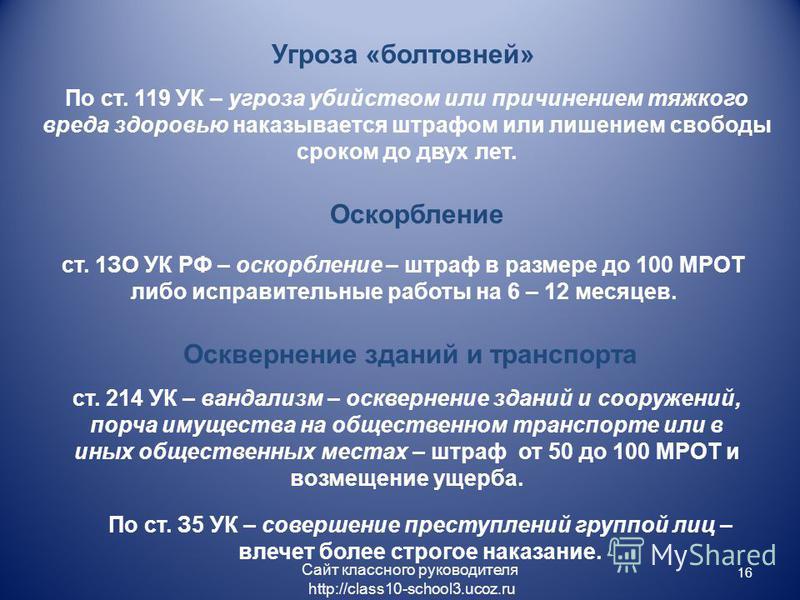 Угроза «болтовней»

По ст. 119 УК – угроза убийством или причинением тяжкого вреда здоровью наказывается штрафом или лишением свободы сроком до двух лет.

Оскорбление

ст. 13О УК РФ – оскорбление – штраф в размере до 100 МРОТ либо исправительные работы на 6 – 12 месяцев.

Осквернение зданий и транспорта

ст. 214 УК – вандализм – осквернение зданий и сооружений, порча имущества на общественном транспорте или в иных общественных местах – штраф от 50 до 100 МРОТ и возмещение ущерба.

По ст. 35 УК – совершение преступлений группой лиц – влечет более строгое наказание.

MyShared

Сайт классного руководителя
http://class10-school3.ucoz.ru

16